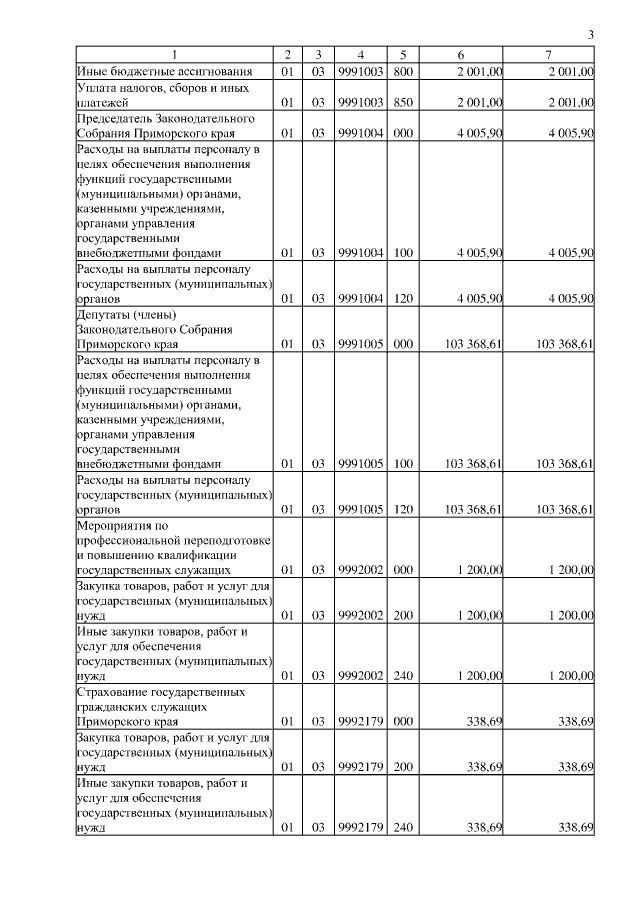 3

| 1 | 2 | 3 | 4 | 5 | 6 | 7 |
|---|---|---|---|---|---|---|
| Иные бюджетные ассигнования | 01 | 03 | 9991003 | 800 | 2 001,00 | 2 001,00 |
| Уплата налогов, сборов и иных платежей | 01 | 03 | 9991003 | 850 | 2 001,00 | 2 001,00 |
| Председатель Законодательного Собрания Приморского края | 01 | 03 | 9991004 | 000 | 4 005,90 | 4 005,90 |
| Расходы на выплаты персоналу в целях обеспечения выполнения функций государственными (муниципальными) органами, казенными учреждениями, органами управления государственными внебюджетными фондами | 01 | 03 | 9991004 | 100 | 4 005,90 | 4 005,90 |
| Расходы на выплаты персоналу государственных (муниципальных) органов | 01 | 03 | 9991004 | 120 | 4 005,90 | 4 005,90 |
| Депутаты (члены) Законодательного Собрания Приморского края | 01 | 03 | 9991005 | 000 | 103 368,61 | 103 368,61 |
| Расходы на выплаты персоналу в целях обеспечения выполнения функций государственными (муниципальными) органами, казенными учреждениями, органами управления государственными внебюджетными фондами | 01 | 03 | 9991005 | 100 | 103 368,61 | 103 368,61 |
| Расходы на выплаты персоналу государственных (муниципальных) органов | 01 | 03 | 9991005 | 120 | 103 368,61 | 103 368,61 |
| Мероприятия по профессиональной переподготовке и повышению квалификации государственных служащих | 01 | 03 | 9992002 | 000 | 1 200,00 | 1 200,00 |
| Закупка товаров, работ и услуг для государственных (муниципальных) нужд | 01 | 03 | 9992002 | 200 | 1 200,00 | 1 200,00 |
| Иные закупки товаров, работ и услуг для обеспечения государственных (муниципальных) нужд | 01 | 03 | 9992002 | 240 | 1 200,00 | 1 200,00 |
| Страхование государственных гражданских служащих Приморского края | 01 | 03 | 9992179 | 000 | 338,69 | 338,69 |
| Закупка товаров, работ и услуг для государственных (муниципальных) нужд | 01 | 03 | 9992179 | 200 | 338,69 | 338,69 |
| Иные закупки товаров, работ и услуг для обеспечения государственных (муниципальных) нужд | 01 | 03 | 9992179 | 240 | 338,69 | 338,69 |